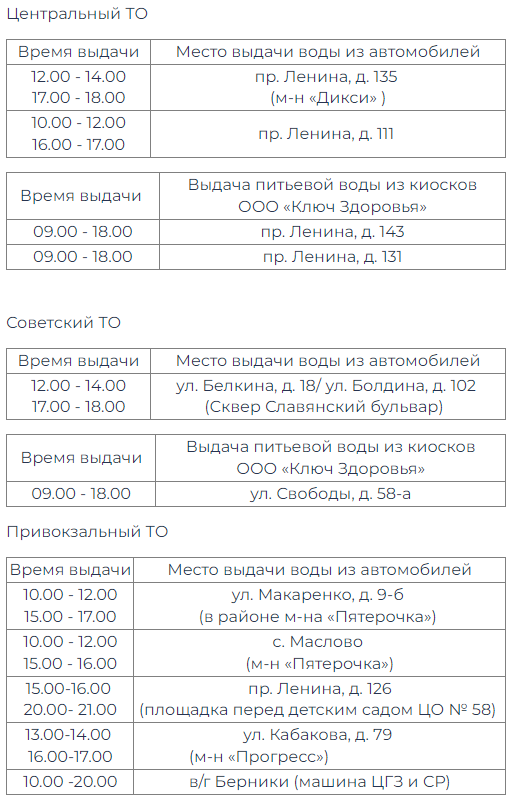 Центральный ТО

| Время выдачи | Место выдачи воды из автомобилей |
|---|---|
| 12.00 - 14.00 17.00 - 18.00 | пр. Ленина, д. 135 (м-н «Дикси» ) |
| 10.00 - 12.00 16.00 - 17.00 | пр. Ленина, д. 111 |

| Время выдачи | Выдача питьевой воды из киосков ООО «Ключ Здоровья» |
|---|---|
| 09.00 - 18.00 | пр. Ленина, д. 143 |
| 09.00 - 18.00 | пр. Ленина, д. 131 |

Советский ТО

| Время выдачи | Место выдачи воды из автомобилей |
|---|---|
| 12.00 - 14.00 17.00 - 18.00 | ул. Белкина, д. 18/ ул. Болдина, д. 102 (Сквер Славянский бульвар) |

| Время выдачи | Выдача питьевой воды из киосков ООО «Ключ Здоровья» |
|---|---|
| 09.00 - 18.00 | ул. Свободы, д. 58-а |

Привокзальный ТО

| Время выдачи | Место выдачи воды из автомобилей |
|---|---|
| 10.00 - 12.00 15.00 - 17.00 | ул. Макаренко, д. 9-б (в районе м-на «Пятерочка») |
| 10.00 - 12.00 15.00 - 16.00 | с. Маслово (м-н «Пятерочка») |
| 15.00-16.00 20.00- 21.00 | пр. Ленина, д. 126 (площадка перед детским садом ЦО № 58) |
| 13.00-14.00 16.00-17.00 | ул. Кабакова, д. 79 (м-н «Прогресс») |
| 10.00 -20.00 | в/г Берники (машина ЦГЗ и СР) |